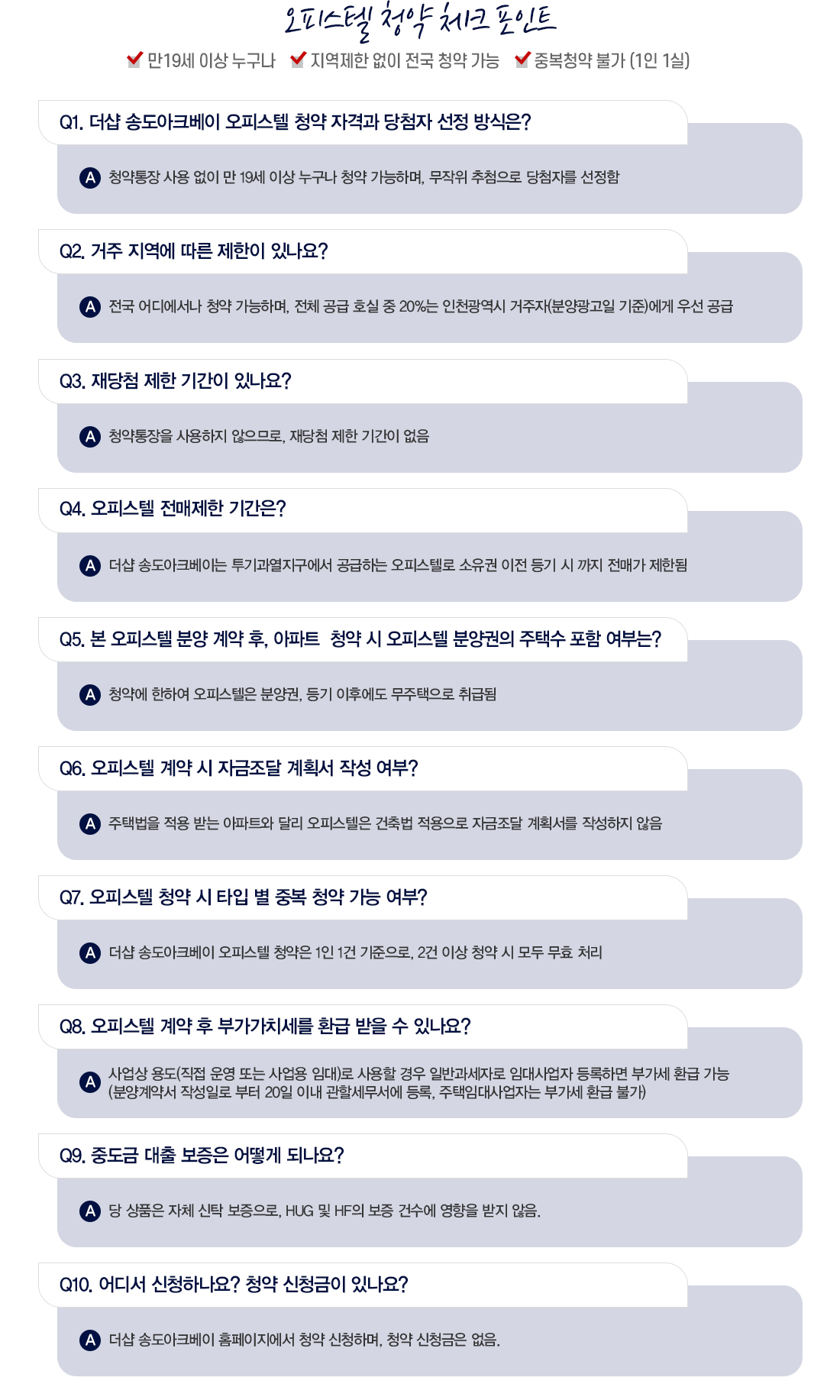 오피스텔 청약 체크 포인트

만19세 이상 누구나 지역제한 없이 전국 청약 가능 중복청약 불가 (1인 1실)

Q1. 더샵 송도아크베이 오피스텔 청약 자격과 당첨자 선정 방식은?

A 청약통장 사용 없이 만 19세 이상 누구나 청약 가능하며, 무작위 추첨으로 당첨자를 선정함

Q2. 거주 지역에 따른 제한이 있나요?

A 전국 어디에서나 청약 가능하며, 전체 공급 호실 중 20%는 인천광역시 거주자(분양광고일 기준)에게 우선 공급

Q3. 재당첨 제한 기간이 있나요?

A 청약통장을 사용하지 않으므로, 재당첨 제한 기간이 없음

Q4. 오피스텔 전매제한 기간은?

A 더샵 송도아크베이는 투기과열지구에서 공급하는 오피스텔로 소유권 이전 등기 시 까지 전매가 제한됨

Q5. 본 오피스텔 분양 계약 후, 아파트 청약 시 오피스텔 분양권의 주택수 포함 여부는?

A 청약에 한하여 오피스텔은 분양권, 등기 이후에도 무주택으로 취급됨

Q6. 오피스텔 계약 시 자금조달 계획서 작성 여부?

A 주택법을 적용 받는 아파트와 달리 오피스텔은 건축법 적용으로 자금조달 계획서를 작성하지 않음

Q7. 오피스텔 청약 시 타입 별 중복 청약 가능 여부?

A 더샵 송도아크베이 오피스텔 청약은 1인 1건 기준으로, 2건 이상 청약 시 모두 무효 처리

Q8. 오피스텔 계약 후 부가가치세를 환급 받을 수 있나요?

A 사업상 용도(직접 운영 또는 사업용 임대)로 사용할 경우 일반과세자로 임대사업자 등록하면 부가세 환급 가능 (분양계약서 작성일로 부터 20일 이내 관할세무서에 등록, 주택임대사업자는 부가세 환급 불가)

Q9. 중도금 대출 보증은 어떻게 되나요?

A 당 상품은 자체 신탁 보증으로, HUG 및 HF의 보증 건수에 영향을 받지 않음.

Q10. 어디서 신청하나요? 청약 신청금이 있나요?

A 더샵 송도아크베이 홈페이지에서 청약 신청하며, 청약 신청금은 없음.